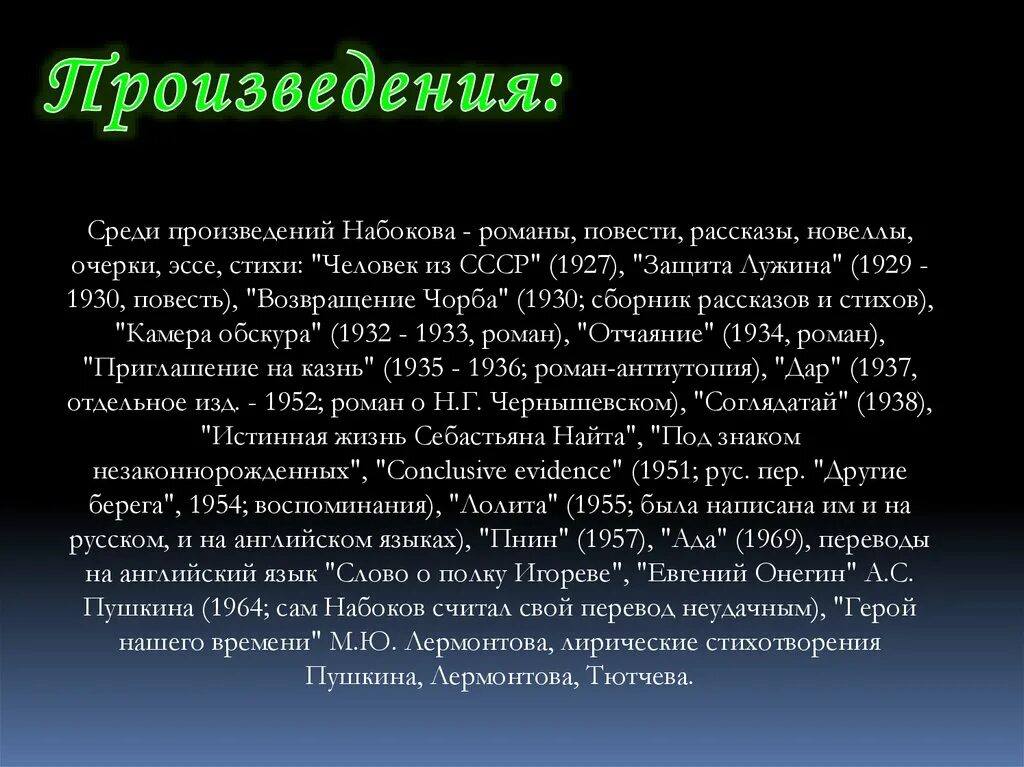 Произведения:

Среди произведений Набокова - романы, повести, рассказы, новеллы, очерки, эссе, стихи: "Человек из СССР" (1927), "Защита Лужина" (1929 - 1930, повесть), "Возвращение Чорба" (1930; сборник рассказов и стихов), "Камера обскура" (1932 - 1933, роман), "Отчаяние" (1934, роман), "Приглашение на казнь" (1935 - 1936; роман-антиутопия), "Дар" (1937, отдельное изд. - 1952; роман о Н.Г. Чернышевском), "Соглядатай" (1938), "Истинная жизнь Себастьяна Найта", "Под знаком незаконнорожденных", "Conclusive evidence" (1951; рус. пер. "Другие берега", 1954; воспоминания), "Лолита" (1955; была написана им и на русском, и на английском языках), "Пнин" (1957), "Ада" (1969), переводы на английский язык "Слово о полку Игореве", "Евгений Онегин" А.С. Пушкина (1964; сам Набоков считал свой перевод неудачным), "Герой нашего времени" М.Ю. Лермонтова, лирические стихотворения Пушкина, Лермонтова, Тютчева.